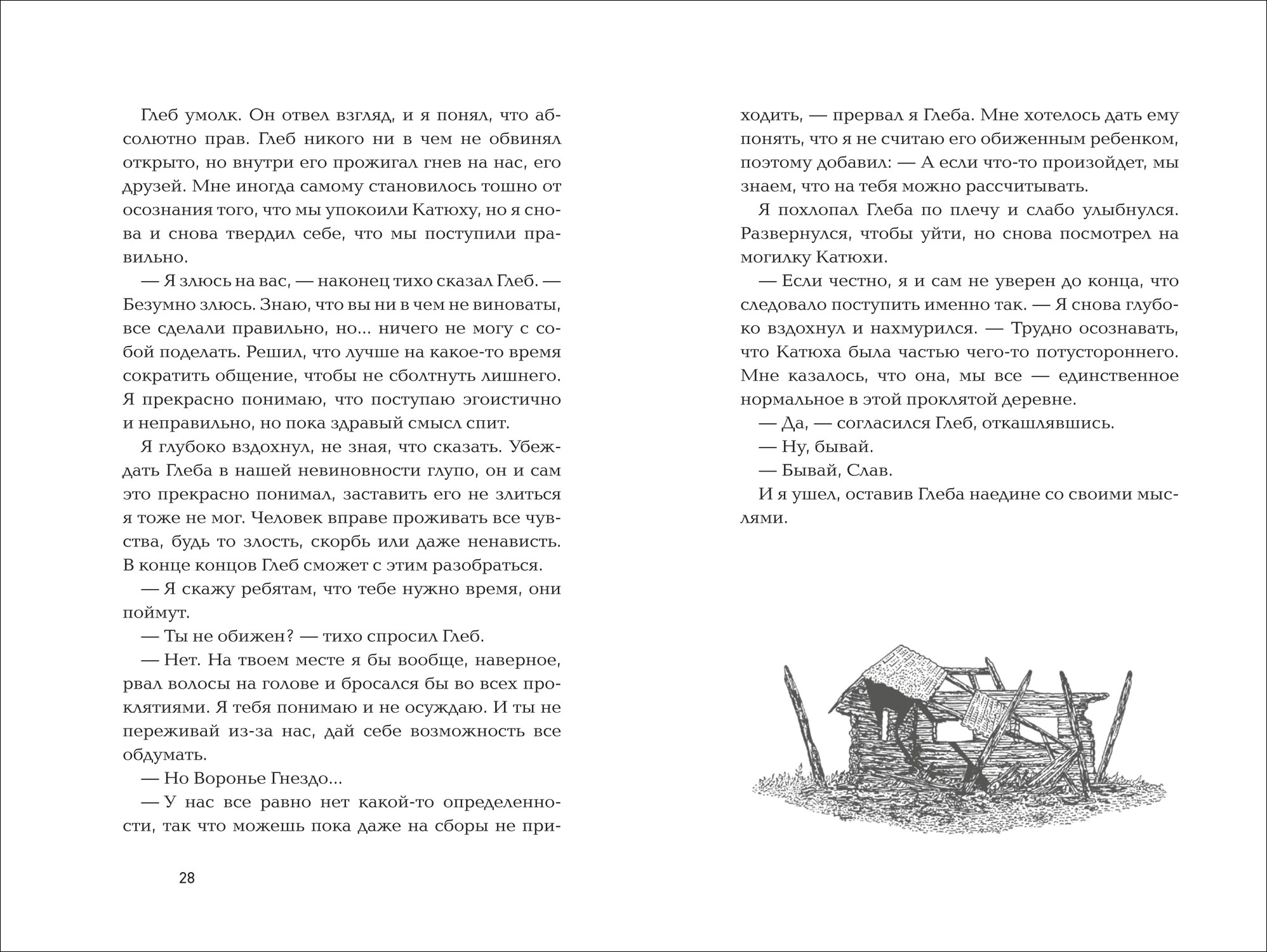 Глеб умолк. Он отвел взгляд, и я понял, что абсолютно прав. Глеб никого ни в чем не обвинял открыто, но внутри его прожигал гнев на нас, его друзей. Мне иногда самому становилось тошно от осознания того, что мы упокоили Катюху, но я снова и снова твердил себе, что мы поступили правильно.

— Я злюсь на вас, — наконец тихо сказал Глеб. — Безумно злюсь. Знаю, что вы ни в чем не виноваты, все сделали правильно, но... ничего не могу с собой поделать. Решил, что лучше на какое-то время сократить общение, чтобы не сболтнуть лишнего. Я прекрасно понимаю, что поступаю эгоистично и неправильно, но пока здравый смысл спит.

Я глубоко вздохнул, не зная, что сказать. Убеждать Глеба в нашей невиновности глупо, он и сам это прекрасно понимал, заставить его не злиться я тоже не мог. Человек вправе проживать все чувства, будь то злость, скорбь или даже ненависть. В конце концов Глеб сможет с этим разобраться.

— Я скажу ребятам, что тебе нужно время, они поймут.

— Ты не обижен? — тихо спросил Глеб.

— Нет. На твоем месте я бы вообще, наверное, рвал волосы на голове и бросался бы во всех проклятиями. Я тебя понимаю и не осуждаю. И ты не переживай из-за нас, дай себе возможность все обдумать.

— Но Воронье Гнездо...

— У нас все равно нет какой-то определенности, так что можешь пока даже на сборы не приходить, — прервал я Глеба. Мне хотелось дать ему понять, что я не считаю его обиженным ребенком, поэтому добавил: — А если что-то произойдет, мы знаем, что на тебя можно рассчитывать.

Я похлопал Глеба по плечу и слабо улыбнулся. Развернулся, чтобы уйти, но снова посмотрел на могилку Катюхи.

— Если честно, я и сам не уверен до конца, что следовало поступить именно так. — Я снова глубоко вздохнул и нахмурился. — Трудно осознавать, что Катюха была частью чего-то потустороннего. Мне казалось, что она, мы все — единственное нормальное в этой проклятой деревне.

— Да, — согласился Глеб, откашлявшись.

— Ну, бывай.

— Бывай, Слав.

И я ушел, оставив Глеба наедине со своими мыслями.

28